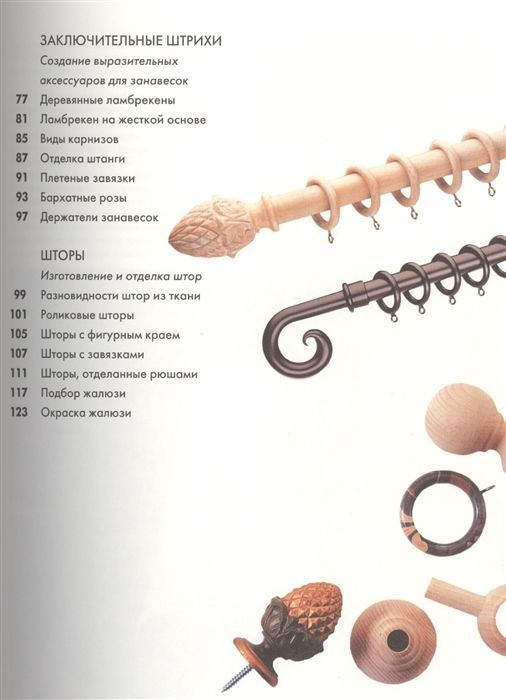 ЗАКЛЮЧИТЕЛЬНЫЕ ШТРИХИ

Создание выразительных аксессуаров для занавесок

77 Деревянные ламбрекены
81 Ламбрекен на жесткой основе
85 Виды карнизов
87 Отделка штанги
91 Плетеные завязки
93 Бархатные розы
97 Держатели занавесок

ШТОРЫ

Изготовление и отделка штор

99 Разновидности штор из ткани
101 Роликовые шторы
105 Шторы с фигурным краем
107 Шторы с завязками
111 Шторы, отделанные рюшами
117 Подбор жалюзи
123 Окраска жалюзи